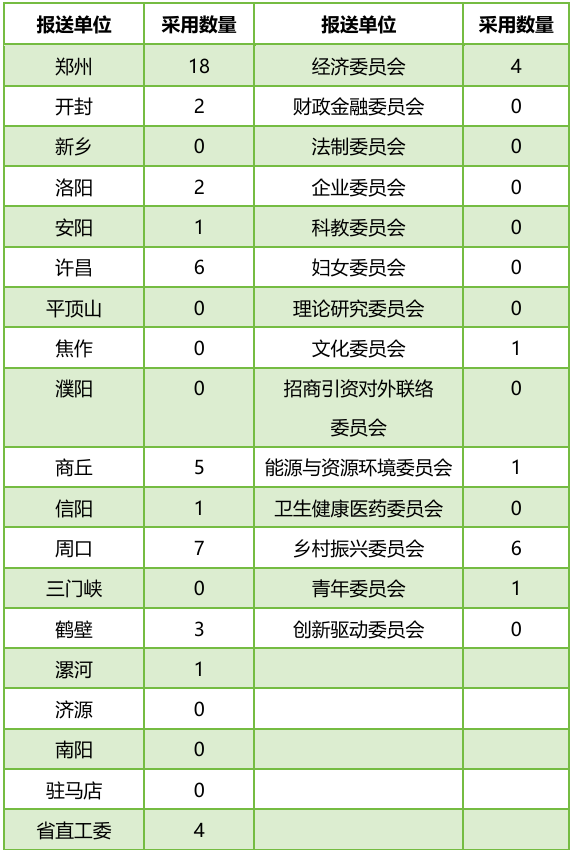 | 报送单位 | 采用数量 | 报送单位 | 采用数量 |
|---|---|---|---|
| 郑州 | 18 | 经济委员会 | 4 |
| 开封 | 2 | 财政金融委员会 | 0 |
| 新乡 | 0 | 法制委员会 | 0 |
| 洛阳 | 2 | 企业委员会 | 0 |
| 安阳 | 1 | 科教委员会 | 0 |
| 许昌 | 6 | 妇女委员会 | 0 |
| 平顶山 | 0 | 理论研究委员会 | 0 |
| 焦作 | 0 | 文化委员会 | 1 |
| 濮阳 | 0 | 招商引资对外联络委员会 | 0 |
| 商丘 | 5 | 能源与资源环境委员会 | 1 |
| 信阳 | 1 | 卫生健康医药委员会 | 0 |
| 周口 | 7 | 乡村振兴委员会 | 6 |
| 三门峡 | 0 | 青年委员会 | 1 |
| 鹤壁 | 3 | 创新驱动委员会 | 0 |
| 漯河 | 1 | | |
| 济源 | 0 | | |
| 南阳 | 0 | | |
| 驻马店 | 0 | | |
| 省直工委 | 4 | | |